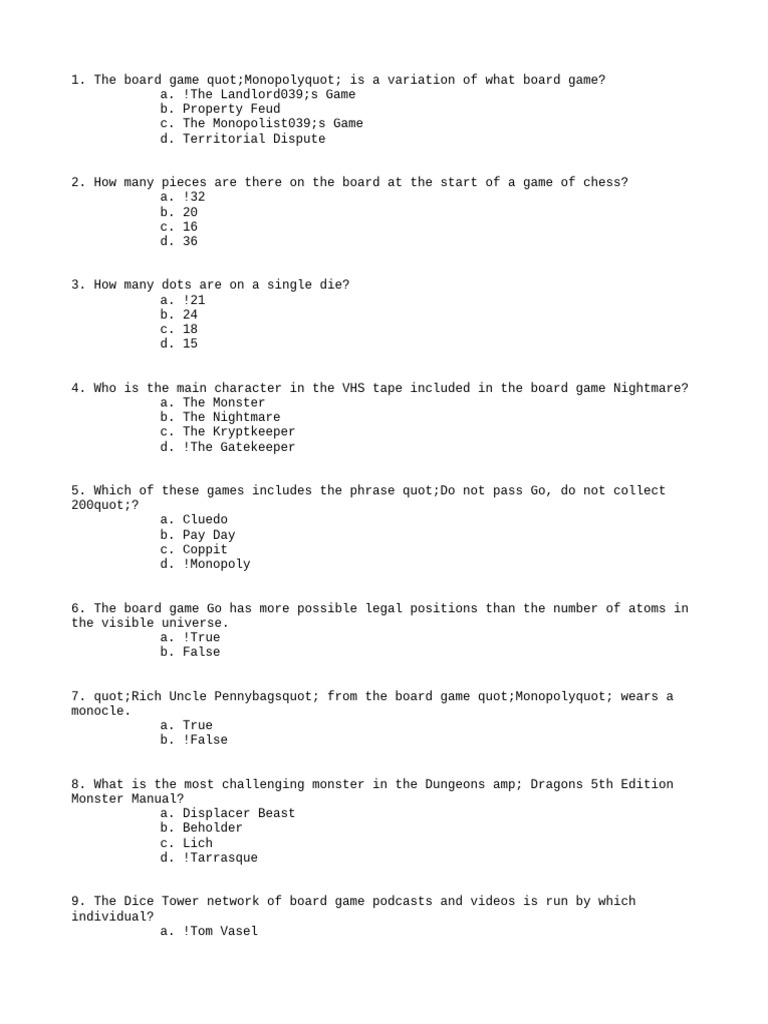 1. The board game quot;Monopolyquot; is a variation of what board game?
a. !The Landlord039;s Game
b. Property Feud
c. The Monopolist039;s Game
d. Territorial Dispute

2. How many pieces are there on the board at the start of a game of chess?
a. !32
b. 20
c. 16
d. 36

3. How many dots are on a single die?
a. !21
b. 24
c. 18
d. 15

4. Who is the main character in the VHS tape included in the board game Nightmare?
a. The Monster
b. The Nightmare
c. The Kryptkeeper
d. !The Gatekeeper

5. Which of these games includes the phrase quot;Do not pass Go, do not collect 200quot;?
a. Cluedo
b. Pay Day
c. Coppit
d. !Monopoly

6. The board game Go has more possible legal positions than the number of atoms in the visible universe.
a. !True
b. False

7. quot;Rich Uncle Pennybagsquot; from the board game quot;Monopolyquot; wears a monocle.
a. True
b. !False

8. What is the most challenging monster in the Dungeons amp; Dragons 5th Edition Monster Manual?
a. Displacer Beast
b. Beholder
c. Lich
d. !Tarrasque

9. The Dice Tower network of board game podcasts and videos is run by which individual?
a. !Tom Vasel